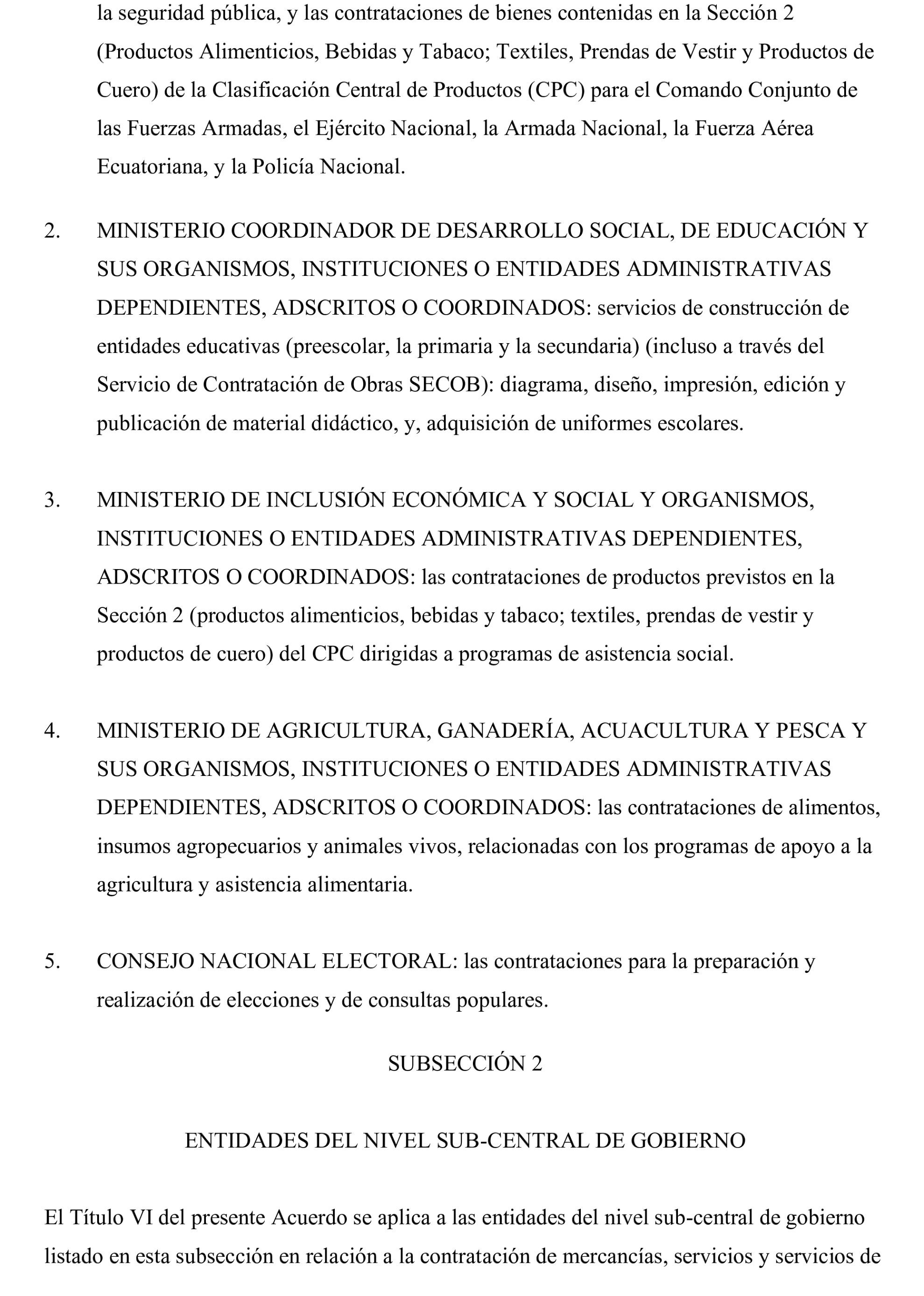 la seguridad pública, y las contrataciones de bienes contenidas en la Sección 2 (Productos Alimenticios, Bebidas y Tabaco; Textiles, Prendas de Vestir y Productos de Cuero) de la Clasificación Central de Productos (CPC) para el Comando Conjunto de las Fuerzas Armadas, el Ejército Nacional, la Armada Nacional, la Fuerza Aérea Ecuatoriana, y la Policía Nacional.

2. MINISTERIO COORDINADOR DE DESARROLLO SOCIAL, DE EDUCACIÓN Y SUS ORGANISMOS, INSTITUCIONES O ENTIDADES ADMINISTRATIVAS DEPENDIENTES, ADSCRITOS O COORDINADOS: servicios de construcción de entidades educativas (preescolar, la primaria y la secundaria) (incluso a través del Servicio de Contratación de Obras SECOB): diagrama, diseño, impresión, edición y publicación de material didáctico, y, adquisición de uniformes escolares.

3. MINISTERIO DE INCLUSIÓN ECONÓMICA Y SOCIAL Y ORGANISMOS, INSTITUCIONES O ENTIDADES ADMINISTRATIVAS DEPENDIENTES, ADSCRITOS O COORDINADOS: las contrataciones de productos previstos en la Sección 2 (productos alimenticios, bebidas y tabaco; textiles, prendas de vestir y productos de cuero) del CPC dirigidas a programas de asistencia social.

4. MINISTERIO DE AGRICULTURA, GANADERÍA, ACUACULTURA Y PESCA Y SUS ORGANISMOS, INSTITUCIONES O ENTIDADES ADMINISTRATIVAS DEPENDIENTES, ADSCRITOS O COORDINADOS: las contrataciones de alimentos, insumos agropecuarios y animales vivos, relacionadas con los programas de apoyo a la agricultura y asistencia alimentaria.

5. CONSEJO NACIONAL ELECTORAL: las contrataciones para la preparación y realización de elecciones y de consultas populares.

SUBSECCIÓN 2

ENTIDADES DEL NIVEL SUB-CENTRAL DE GOBIERNO

El Título VI del presente Acuerdo se aplica a las entidades del nivel sub-central de gobierno listado en esta subsección en relación a la contratación de mercancías, servicios y servicios de